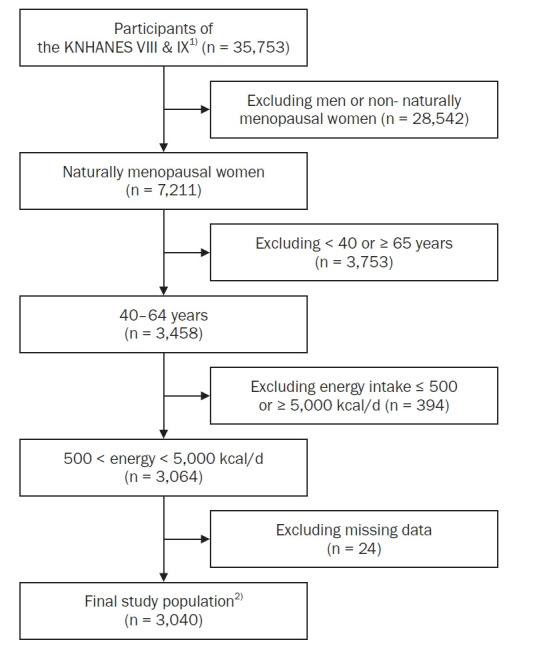 Participants of the KNHANES VIII & IX$^{1)}$ (n = 35,753)

Excluding men or non- naturally menopausal women (n = 28,542)

Naturally menopausal women (n = 7,211)

Excluding < 40 or ≥ 65 years (n = 3,753)

40–64 years (n = 3,458)

Excluding energy intake ≤ 500 or ≥ 5,000 kcal/d (n = 394)

500 < energy < 5,000 kcal/d (n = 3,064)

Excluding missing data (n = 24)

Final study population$^{2)}$ (n = 3,040)